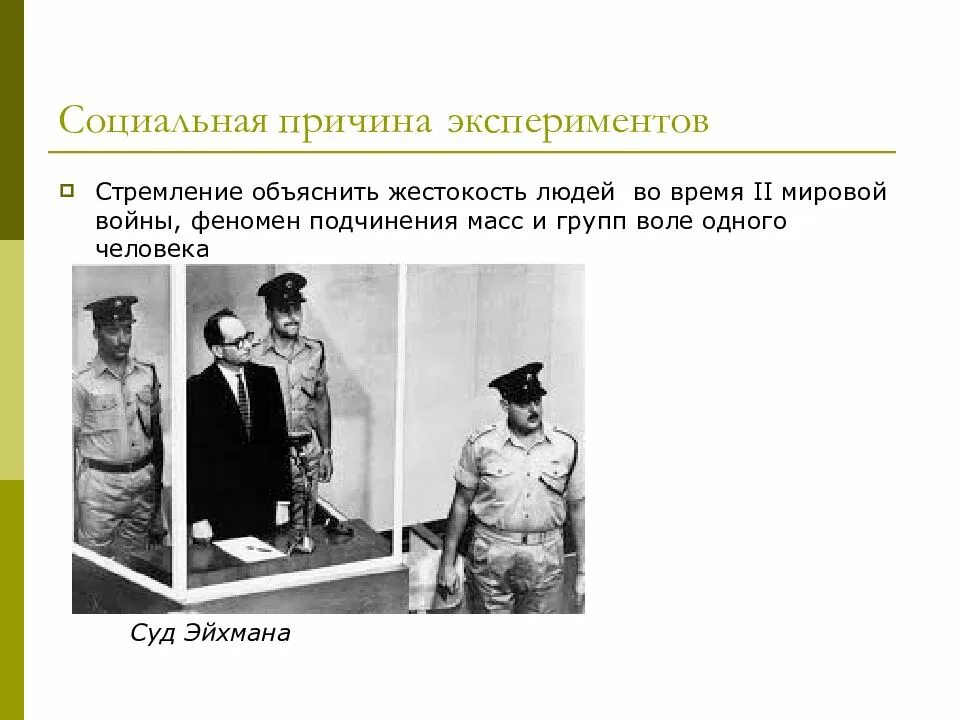 Социальная причина экспериментов

Стремление объяснить жестокость людей во время II мировой войны, феномен подчинения масс и групп воле одного человека

Суд Эйхмана